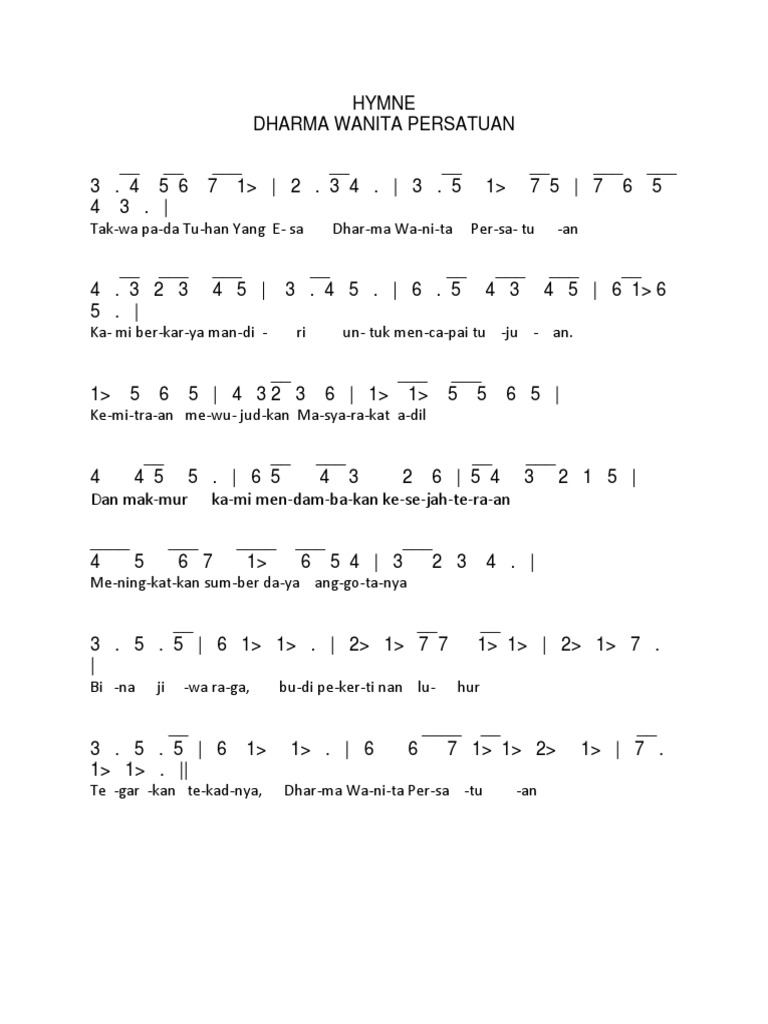 HYMNE
DHARMA WANITA PERSATUAN

3 . 4 5 6 7 1> | 2 . 3 4 . | 3 . 5 1> 7 5 | 7 6 5 4 3 . |
Tak-wa pa-da Tu-han Yang E- sa Dhar-ma Wa-ni-ta Per-sa- tu -an

4 . 3 2 3 4 5 | 3 . 4 5 . | 6 . 5 4 3 4 5 | 6 1> 6 5 . |
Ka- mi ber-kar-ya man-di - ri un- tuk men-ca-pai tu -ju - an.

1> 5 6 5 | 4 3 2 3 6 | 1> 1> 5 5 6 5 |
Ke-mi-tra-an me-wu- jud-kan Ma-sya-ra-kat a-dil

4 4 5 5 . | 6 5 4 3 2 6 | 5 4 3 2 1 5 |
Dan mak-mur ka-mi men-dam-ba-kan ke-se-jah-te-ra-an

4 5 6 7 1> 6 5 4 | 3 2 3 4 . |
Me-ning-kat-kan sum-ber da-ya ang-go-ta-nya

3 . 5 . 5 | 6 1> 1> . | 2> 1> 7 7 1> 1> | 2> 1> 7 . |
Bi -na ji -wa ra-ga, bu-di pe-ker-ti nan lu- hur

3 . 5 . 5 | 6 1> 1> . | 6 6 7 1> 1> 2> 1> | 7 . 1> 1> . ||
Te -gar -kan te-kad-nya, Dhar-ma Wa-ni-ta Per-sa -tu -an